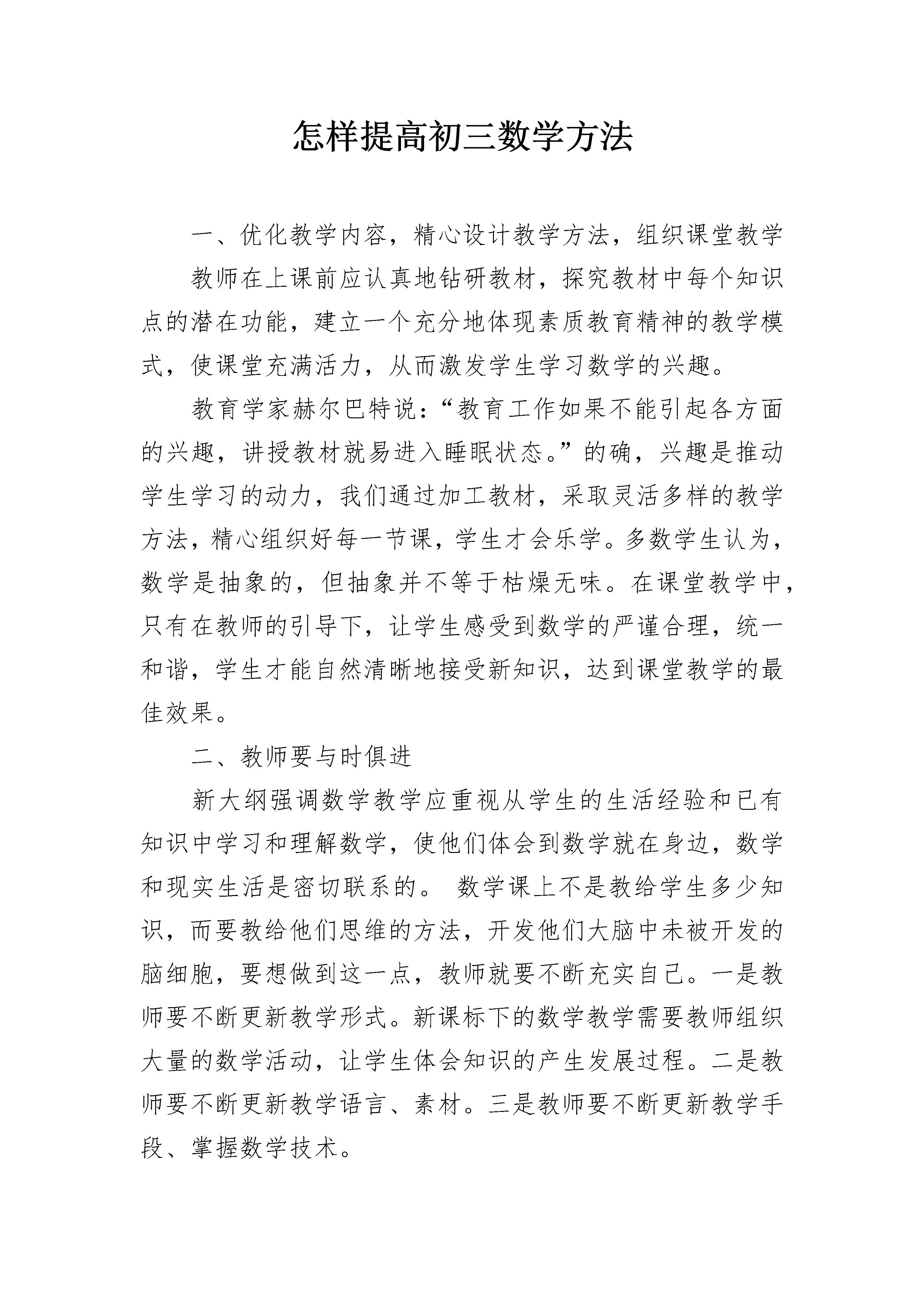 怎样提高初三数学方法

一、优化教学内容，精心设计教学方法，组织课堂教学

教师在上课前应认真地钻研教材，探究教材中每个知识点的潜在功能，建立一个充分地体现素质教育精神的教学模式，使课堂充满活力，从而激发学生学习数学的兴趣。

教育学家赫尔巴特说：“教育工作如果不能引起各方面的兴趣，讲授教材就易进入睡眠状态。”的确，兴趣是推动学生学习的动力，我们通过加工教材，采取灵活多样的教学方法，精心组织好每一节课，学生才会乐学。多数学生认为，数学是抽象的，但抽象并不等于枯燥无味。在课堂教学中，只有在教师的引导下，让学生感受到数学的严谨合理，统一和谐，学生才能自然清晰地接受新知识，达到课堂教学的最佳效果。

二、教师要与时俱进

新大纲强调数学教学应重视从学生的生活经验和已有知识中学习和理解数学，使他们体会到数学就在身边，数学和现实生活是密切联系的。 数学课上不是教给学生多少知识，而要教给他们思维的方法，开发他们大脑中未被开发的脑细胞，要想做到这一点，教师就要不断充实自己。一是教师要不断更新教学形式。新课标下的数学教学需要教师组织大量的数学活动，让学生体会知识的产生发展过程。二是教师要不断更新教学语言、素材。三是教师要不断更新教学手段、掌握数学技术。